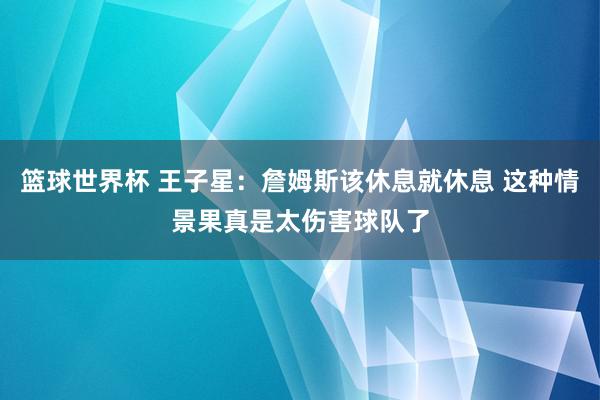 篮球世界杯 王子星：詹姆斯该休息就休息 这种情景果真是太伤害球队了